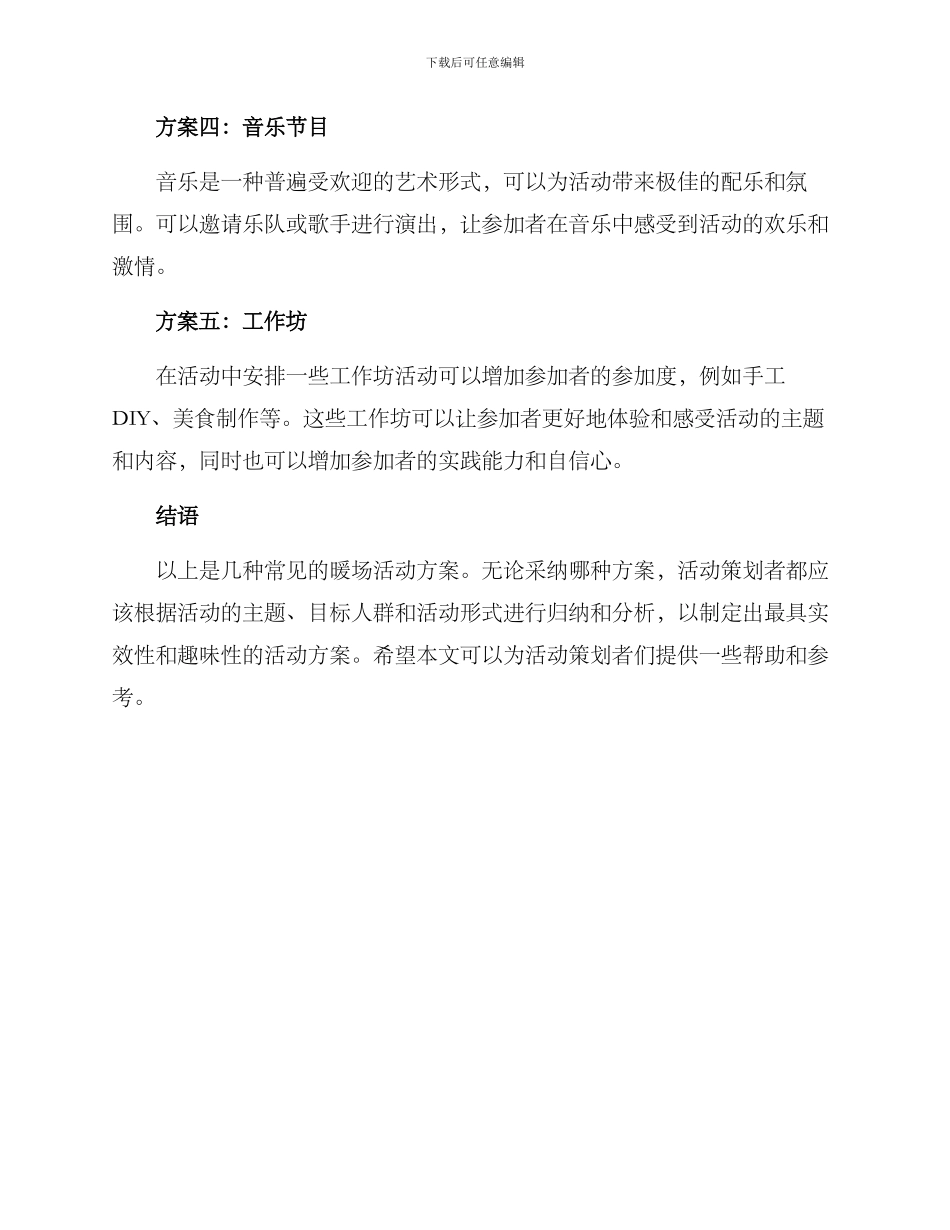 下载后可任意编辑

方案四：音乐节目

音乐是一种普遍受欢迎的艺术形式，可以为活动带来极佳的配乐和氛围。可以邀请乐队或歌手进行演出，让参加者在音乐中感受到活动的欢乐和激情。

方案五：工作坊

在活动中安排一些工作坊活动可以增加参加者的参加度，例如手工DIY、美食制作等。这些工作坊可以让参加者更好地体验和感受活动的主题和内容，同时也可以增加参加者的实践能力和自信心。

结语

以上是几种常见的暖场活动方案。无论采纳哪种方案，活动策划者都应该根据活动的主题、目标人群和活动形式进行归纳和分析，以制定出最具实效性和趣味性的活动方案。希望本文可以为活动策划者们提供一些帮助和参考。